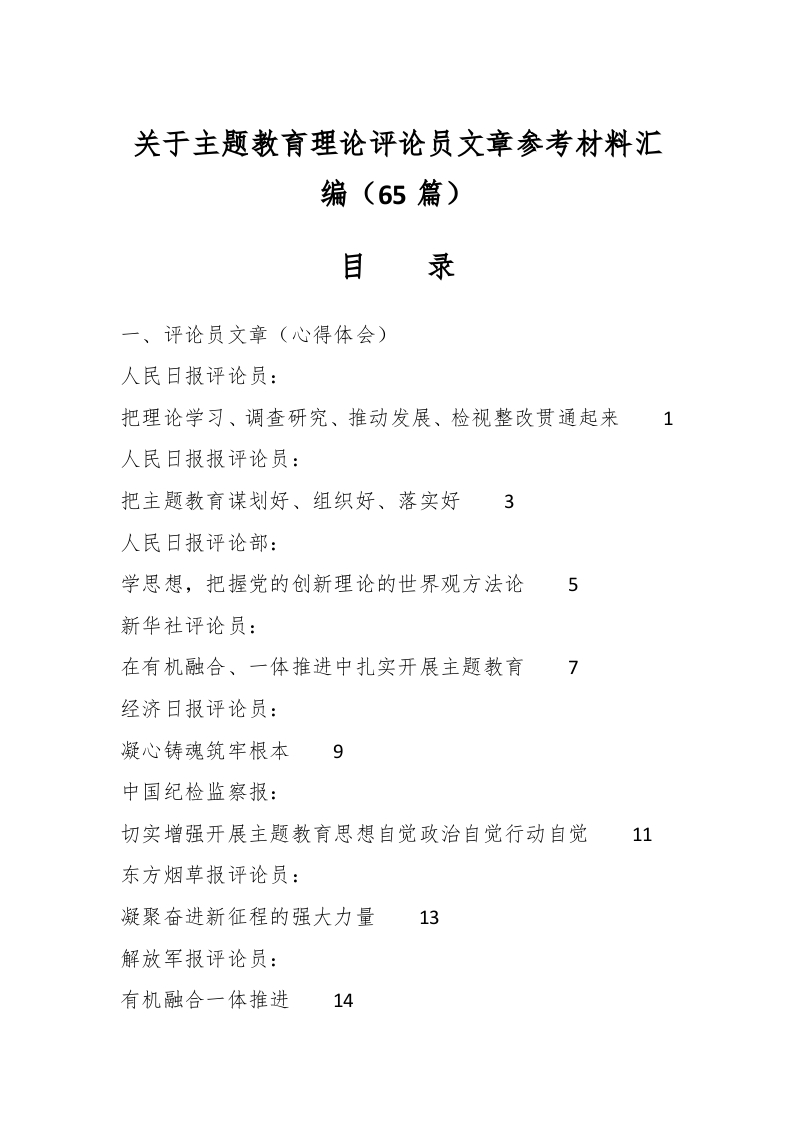 关于主题教育理论评论员文章参考材料汇编（65 篇）

目 录

一、评论员文章（心得体会）

人民日报评论员：

把理论学习、调查研究、推动发展、检视整改贯通起来 1

人民日报报评论员：

把主题教育谋划好、组织好、落实好 3

人民日报评论部：

学思想，把握党的创新理论的世界观方法论 5

新华社评论员：

在有机融合、一体推进中扎实开展主题教育 7

经济日报评论员：

凝心铸魂筑牢根本 9

中国纪检监察报：

切实增强开展主题教育思想自觉政治自觉行动自觉 11

东方烟草报评论员：

凝聚奋进新征程的强大力量 13

解放军报评论员：

有机融合一体推进 14